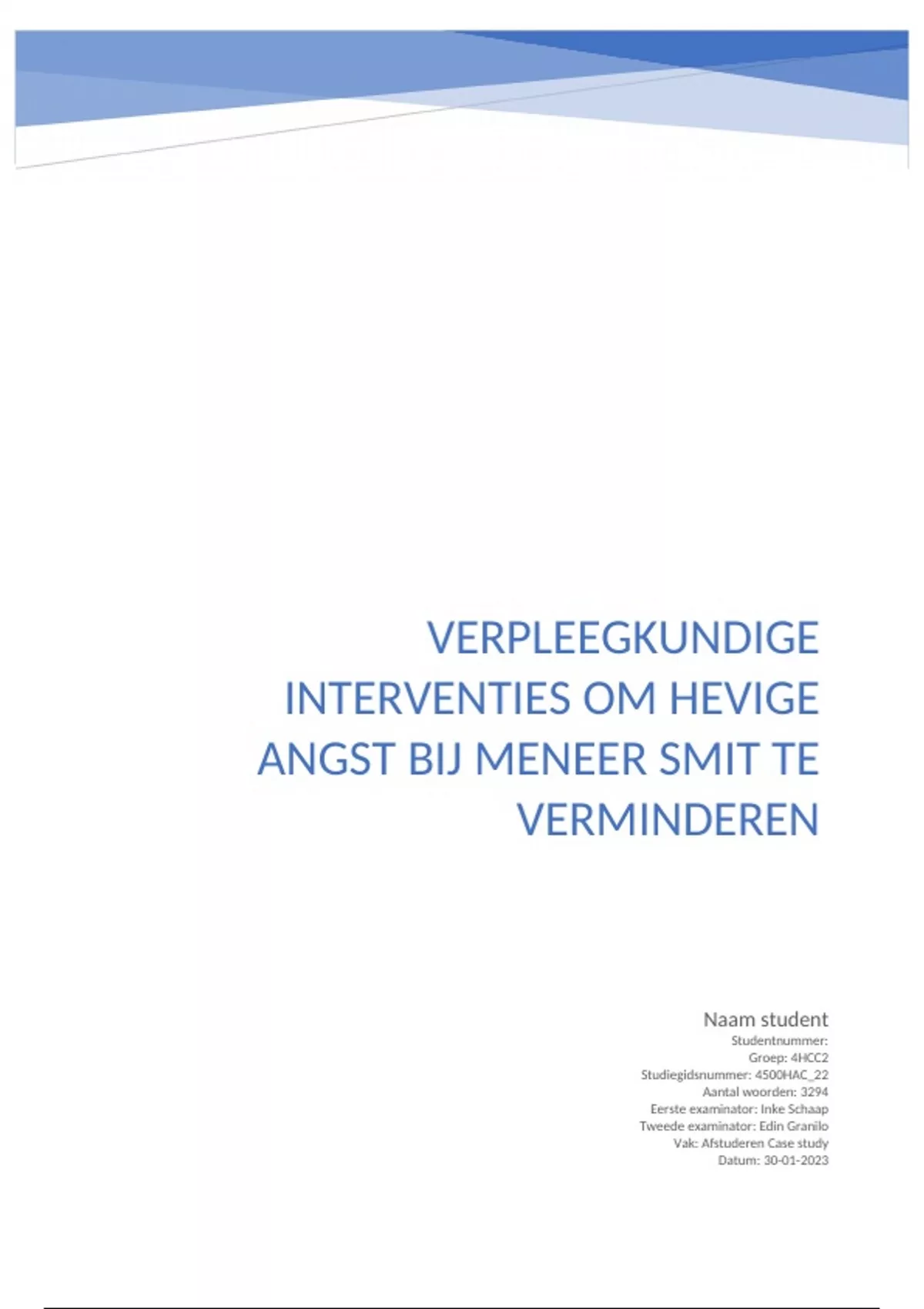 VERPLEEGKUNDIGE INTERVENTIES OM HEVIGE ANGST BIJ MENEER SMIT TE VERMINDEREN

Naam student
Studentnummer:
Groep: 4HCC2
Studiegidsnummer: 4500HAC_22
Aantal woorden: 3294
Eerste examinator: Inke Schaap
Tweede examinator: Edin Granilo
Vak: Afstuderen Case study
Datum: 30-01-2023